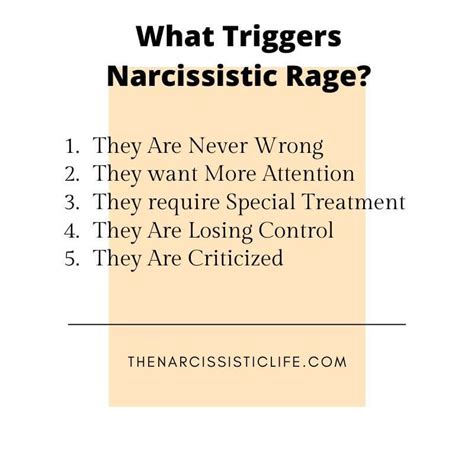 What Triggers Narcissistic Rage?

1. They Are Never Wrong
2. They want More Attention
3. They require Special Treatment
4. They Are Losing Control
5. They Are Criticized

THENARCISSISTICLIFE.COM